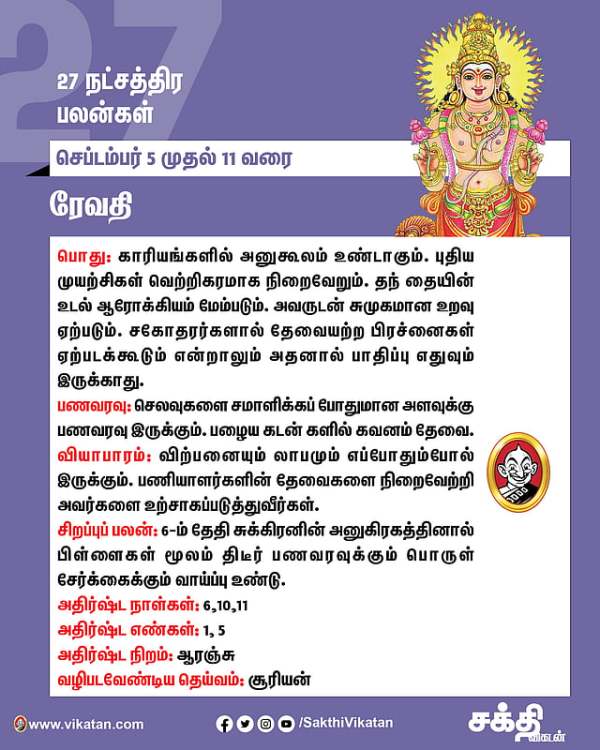 27

27 நட்சத்திர பலன்கள்

செப்டம்பர் 5 முதல் 11 வரை

ரேவதி

பொது: காரியங்களில் அனுகூலம் உண்டாகும். புதிய முயற்சிகள் வெற்றிகரமாக நிறைவேறும். தந் தையின் உடல் ஆரோக்கியம் மேம்படும். அவருடன் சுமுகமான உறவு ஏற்படும். சகோதரர்களால் தேவையற்ற பிரச்னைகள் ஏற்படக்கூடும் என்றாலும் அதனால் பாதிப்பு எதுவும் இருக்காது.

பணவரவு: செலவுகளை சமாளிக்கப் போதுமான அளவுக்கு பணவரவு இருக்கும். பழைய கடன் களில் கவனம் தேவை.

வியாபாரம்: விற்பனையும் லாபமும் எப்போதும்போல் இருக்கும். பணியாளர்களின் தேவைகளை நிறைவேற்றி அவர்களை உற்சாகப்படுத்துவீர்கள்.

சிறப்புப் பலன்: 6-ம் தேதி சுக்கிரனின் அனுகிரகத்தினால் பிள்ளைகள் மூலம் திடீர் பணவரவுக்கும் பொருள் சேர்க்கைக்கும் வாய்ப்பு உண்டு.

அதிர்ஷ்ட நாள்கள்: 6,10,11

அதிர்ஷ்ட எண்கள்: 1, 5

அதிர்ஷ்ட நிறம்: ஆரஞ்சு

வழிபடவேண்டிய தெய்வம்: சூரியன்

www.vikatan.com

/SakthiVikatan

சக்தி விகடன்